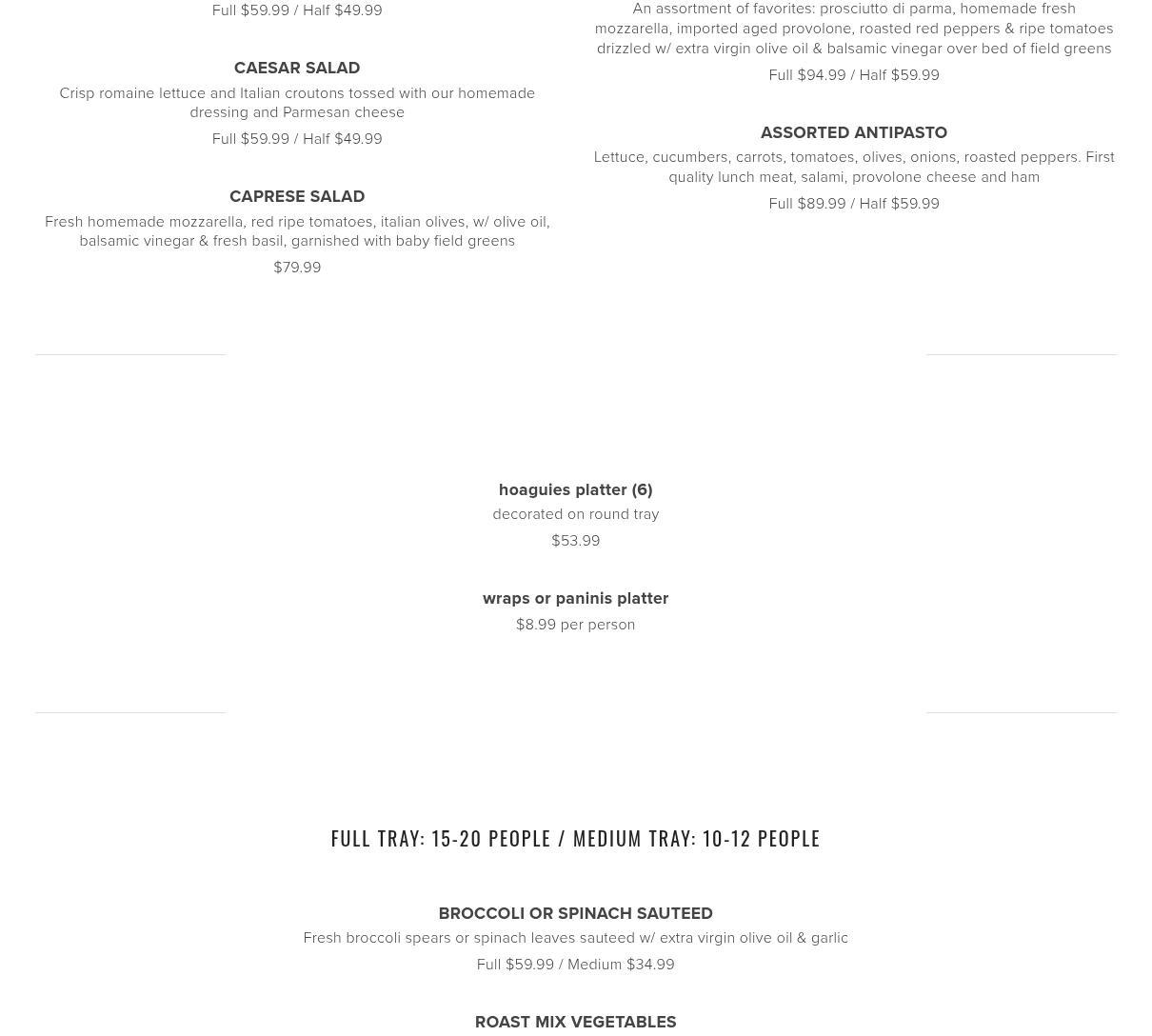 Full $59.99 / Half $49.99

CAESAR SALAD

Crisp romaine lettuce and Italian croutons tossed with our homemade dressing and Parmesan cheese

Full $59.99 / Half $49.99

CAPRESE SALAD

Fresh homemade mozzarella, red ripe tomatoes, italian olives, w/ olive oil, balsamic vinegar & fresh basil, garnished with baby field greens

$79.99

An assortment of favorites: prosciutto di parma, homemade fresh mozzarella, imported aged provolone, roasted red peppers & ripe tomatoes drizzled w/ extra virgin olive oil & balsamic vinegar over bed of field greens

Full $94.99 / Half $59.99

ASSORTED ANTIPASTO

Lettuce, cucumbers, carrots, tomatoes, olives, onions, roasted peppers. First quality lunch meat, salami, provolone cheese and ham

Full $89.99 / Half $59.99

hoaguies platter (6)

decorated on round tray

$53.99

wraps or paninis platter

$8.99 per person

FULL TRAY: 15-20 PEOPLE / MEDIUM TRAY: 10-12 PEOPLE

BROCCOLI OR SPINACH SAUTEED

Fresh broccoli spears or spinach leaves sauteed w/ extra virgin olive oil & garlic

Full $59.99 / Medium $34.99

ROAST MIX VEGETABLES